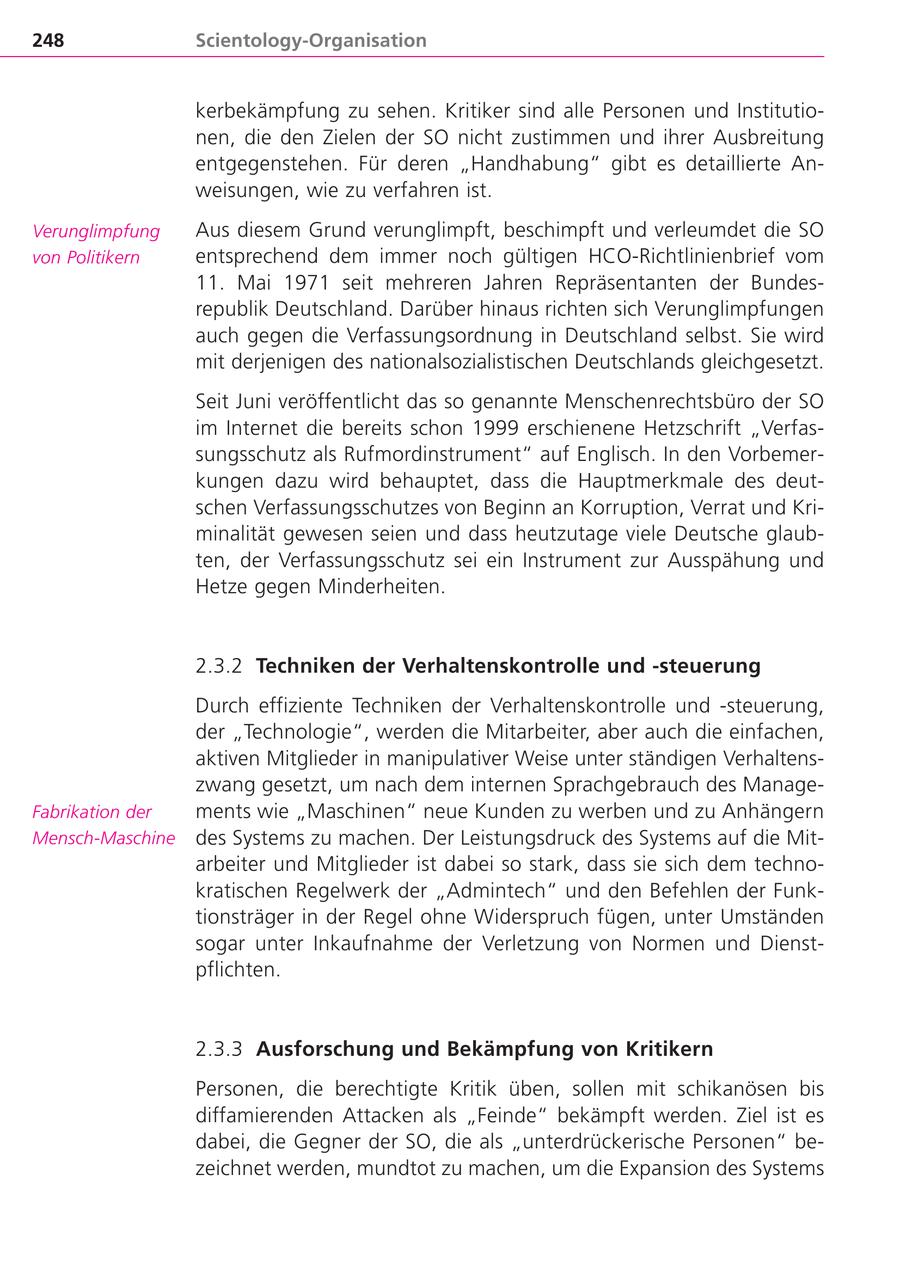 248 Scientology-Organisation

kerbekämpfung zu sehen. Kritiker sind alle Personen und Institutionen, die den Zielen der SO nicht zustimmen und ihrer Ausbreitung entgegenstehen. Für deren „Handhabung" gibt es detaillierte Anweisungen, wie zu verfahren ist.

Verunglimpfung von Politikern

Aus diesem Grund verunglimpft, beschimpft und verleumdet die SO entsprechend dem immer noch gültigen HCO-Richtlinienbrief vom 11. Mai 1971 seit mehreren Jahren Repräsentanten der Bundesrepublik Deutschland. Darüber hinaus richten sich Verunglimpfungen auch gegen die Verfassungsordnung in Deutschland selbst. Sie wird mit derjenigen des nationalsozialistischen Deutschlands gleichgesetzt.

Seit Juni veröffentlicht das so genannte Menschenrechtsbüro der SO im Internet die bereits schon 1999 erschienene Hetzschrift „Verfassungsschutz als Rufmordinstrument" auf Englisch. In den Vorbemerkungen dazu wird behauptet, dass die Hauptmerkmale des deutschen Verfassungsschutzes von Beginn an Korruption, Verrat und Kriminalität gewesen seien und dass heutzutage viele Deutsche glaubten, der Verfassungsschutz sei ein Instrument zur Ausspähung und Hetze gegen Minderheiten.

2.3.2 Techniken der Verhaltenskontrolle und -steuerung

Fabrikation der Mensch-Maschine

Durch effiziente Techniken der Verhaltenskontrolle und -steuerung, der „Technologie", werden die Mitarbeiter, aber auch die einfachen, aktiven Mitglieder in manipulativer Weise unter ständigen Verhaltenszwang gesetzt, um nach dem internen Sprachgebrauch des Managements wie „Maschinen" neue Kunden zu werben und zu Anhängern des Systems zu machen. Der Leistungsdruck des Systems auf die Mitarbeiter und Mitglieder ist dabei so stark, dass sie sich dem technokratischen Regelwerk der „Admintech" und den Befehlen der Funktionsträger in der Regel ohne Widerspruch fügen, unter Umständen sogar unter Inkaufnahme der Verletzung von Normen und Dienstpflichten.

2.3.3 Ausforschung und Bekämpfung von Kritikern

Personen, die berechtigte Kritik üben, sollen mit schikanösen bis diffamierenden Attacken als „Feinde" bekämpft werden. Ziel ist es dabei, die Gegner der SO, die als „unterdrückerische Personen" bezeichnet werden, mundtot zu machen, um die Expansion des Systems